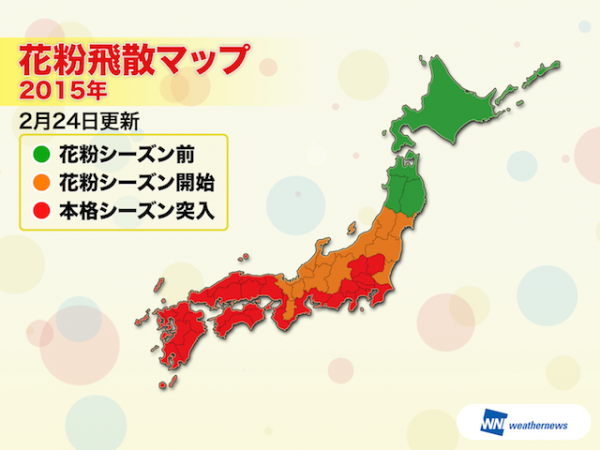 花粉飛散マップ
2015年

2月24日更新

花粉シーズン前
花粉シーズン開始
本格シーズン突入

WN weathernews